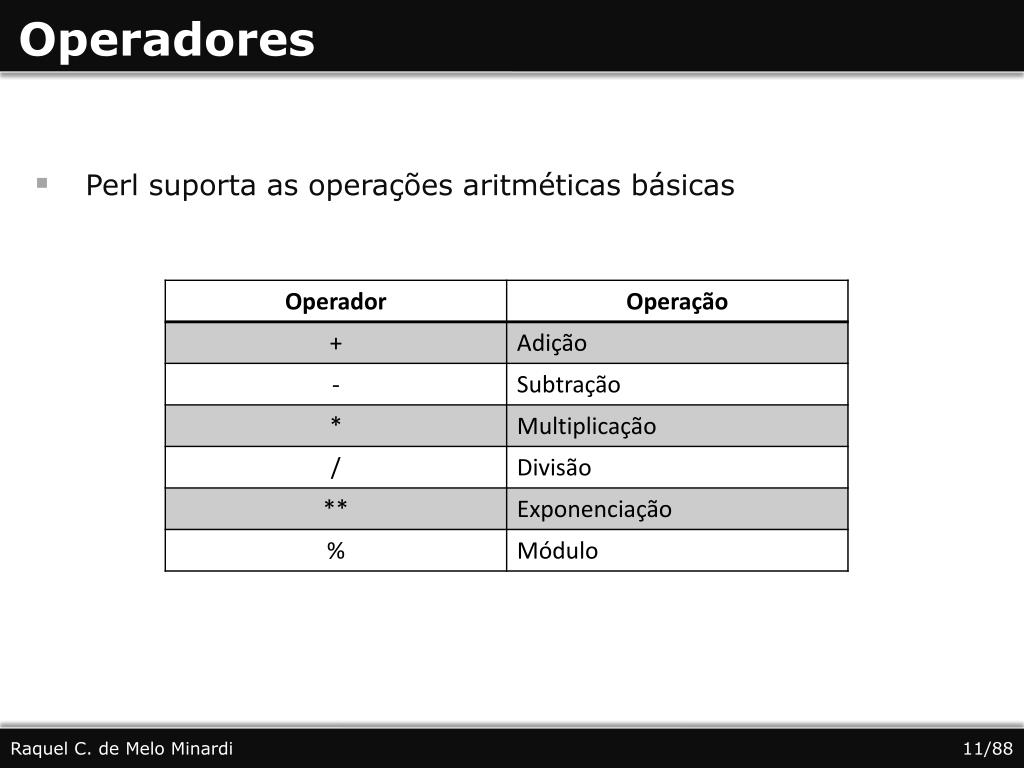 Operadores

Perl suporta as operações aritméticas básicas

| Operador | Operação |
|---|---|
| + | Adição |
| - | Subtração |
| * | Multiplicação |
| / | Divisão |
| ** | Exponenciação |
| % | Módulo |

Raquel C. de Melo Minardi

11/88